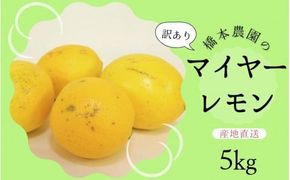 訳あり

橋本農園の

マイヤーレモン

産地直送

5kg